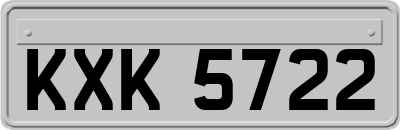 KXK 5722